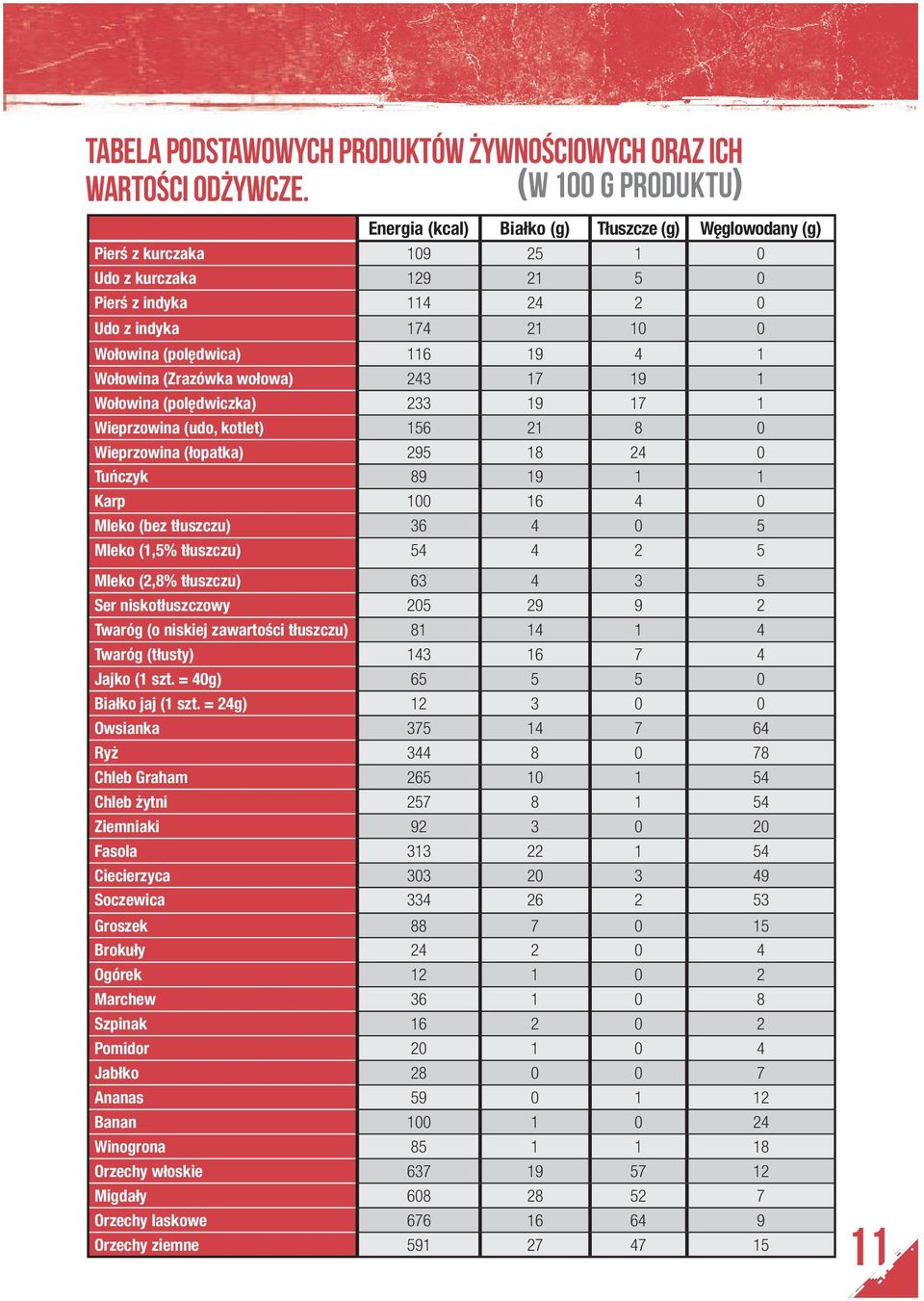 TABELA PODSTAWOWYCH PRODUKTÓW ŻYWNOŚCIOWYCH ORAZ ICH WARTOŚCI ODŻYWCZE. (W 100 G PRODUKTU)

| | Energia (kcal) | Białko (g) | Tłuszcze (g) | Węglowodany (g) |
|---|---|---|---|---|
| Pierś z kurczaka | 109 | 25 | 1 | 0 |
| Udo z kurczaka | 129 | 21 | 5 | 0 |
| Pierś z indyka | 114 | 24 | 2 | 0 |
| Udo z indyka | 174 | 21 | 10 | 0 |
| Wołowina (polędwica) | 116 | 19 | 4 | 1 |
| Wołowina (Zrazówka wołowa) | 243 | 17 | 19 | 1 |
| Wołowina (polędwiczka) | 233 | 19 | 17 | 1 |
| Wieprzowina (udo, kotlet) | 156 | 21 | 8 | 0 |
| Wieprzowina (łopatka) | 295 | 18 | 24 | 0 |
| Tuńczyk | 89 | 19 | 1 | 1 |
| Karp | 100 | 16 | 4 | 0 |
| Mleko (bez tłuszczu) | 36 | 4 | 0 | 5 |
| Mleko (1,5% tłuszczu) | 54 | 4 | 2 | 5 |
| Mleko (2,8% tłuszczu) | 63 | 4 | 3 | 5 |
| Ser niskotłuszczowy | 205 | 29 | 9 | 2 |
| Twaróg (o niskiej zawartości tłuszczu) | 81 | 14 | 1 | 4 |
| Twaróg (tłusty) | 143 | 16 | 7 | 4 |
| Jajko (1 szt. = 40g) | 65 | 5 | 5 | 0 |
| Białko jaj (1 szt. = 24g) | 12 | 3 | 0 | 0 |
| Owsianka | 375 | 14 | 7 | 64 |
| Ryż | 344 | 8 | 0 | 78 |
| Chleb Graham | 265 | 10 | 1 | 54 |
| Chleb żytni | 257 | 8 | 1 | 54 |
| Ziemniaki | 92 | 3 | 0 | 20 |
| Fasola | 313 | 22 | 1 | 54 |
| Ciecierzyca | 303 | 20 | 3 | 49 |
| Soczewica | 334 | 26 | 2 | 53 |
| Groszek | 88 | 7 | 0 | 15 |
| Brokuły | 24 | 2 | 0 | 4 |
| Ogórek | 12 | 1 | 0 | 2 |
| Marchew | 36 | 1 | 0 | 8 |
| Szpinak | 16 | 2 | 0 | 2 |
| Pomidor | 20 | 1 | 0 | 4 |
| Jabłko | 28 | 0 | 0 | 7 |
| Ananas | 59 | 0 | 1 | 12 |
| Banan | 100 | 1 | 0 | 24 |
| Winogrona | 85 | 1 | 1 | 18 |
| Orzechy włoskie | 637 | 19 | 57 | 12 |
| Migdały | 608 | 28 | 52 | 7 |
| Orzechy laskowe | 676 | 16 | 64 | 9 |
| Orzechy ziemne | 591 | 27 | 47 | 15 |

11